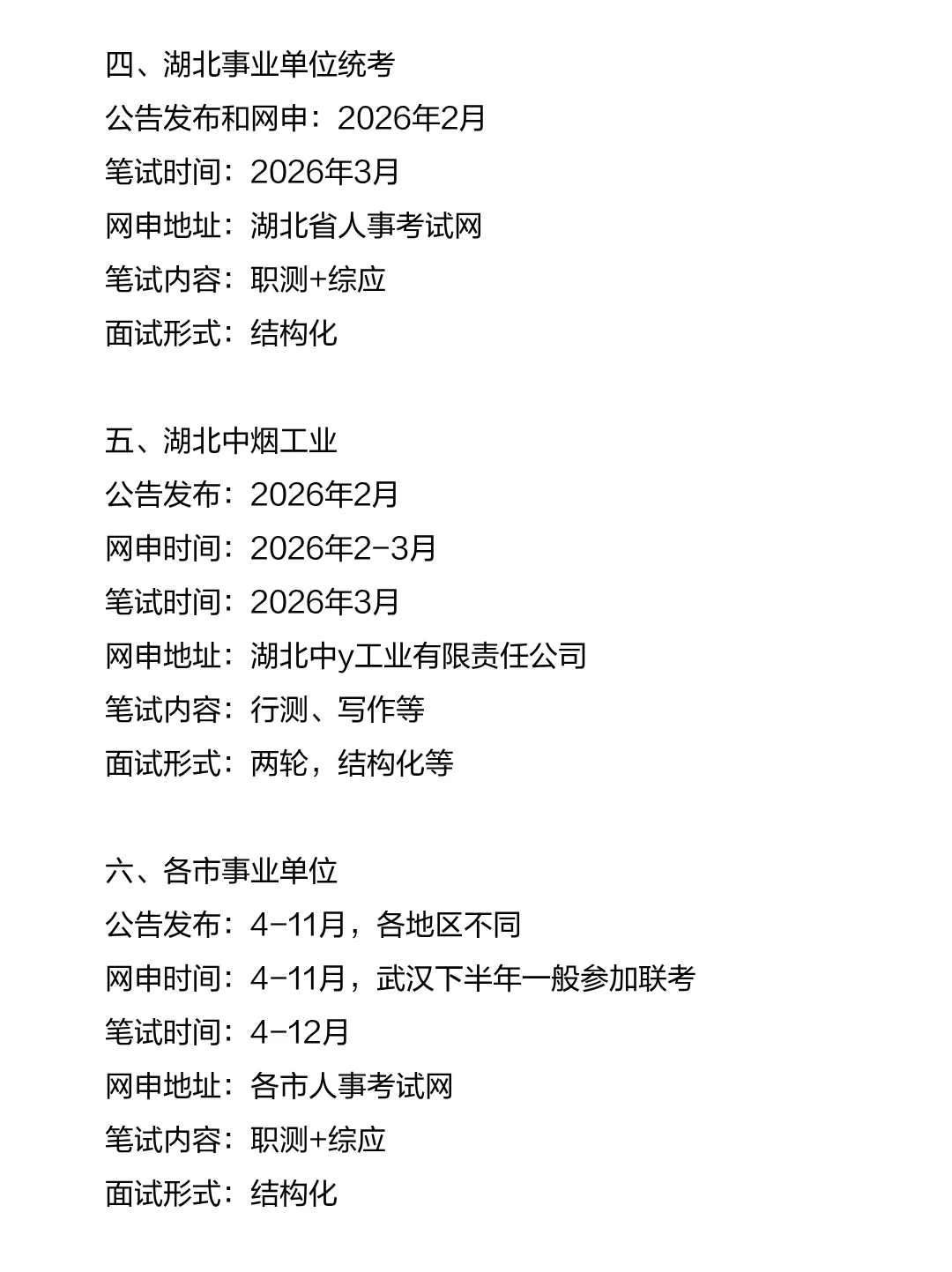 四、湖北事业单位统考
公告发布和网申：2026年2月
笔试时间：2026年3月
网申地址：湖北省人事考试网
笔试内容：职测+综应
面试形式：结构化

五、湖北中烟工业
公告发布：2026年2月
网申时间：2026年2-3月
笔试时间：2026年3月
网申地址：湖北中y工业有限责任公司
笔试内容：行测、写作等
面试形式：两轮，结构化等

六、各市事业单位
公告发布：4-11月，各地区不同
网申时间：4-11月，武汉下半年一般参加联考
笔试时间：4-12月
网申地址：各市人事考试网
笔试内容：职测+综应
面试形式：结构化